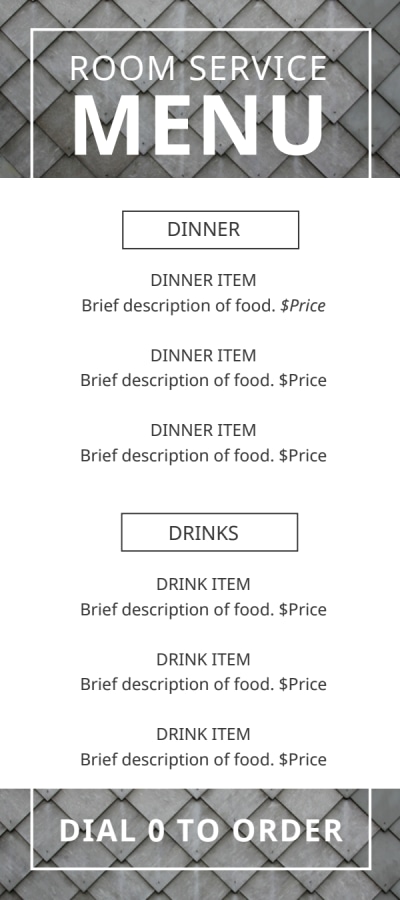 ROOM SERVICE
MENU

DINNER

DINNER ITEM
Brief description of food. $Price

DINNER ITEM
Brief description of food. $Price

DINNER ITEM
Brief description of food. $Price

DRINKS

DRINK ITEM
Brief description of food. $Price

DRINK ITEM
Brief description of food. $Price

DRINK ITEM
Brief description of food. $Price

DIAL 0 TO ORDER